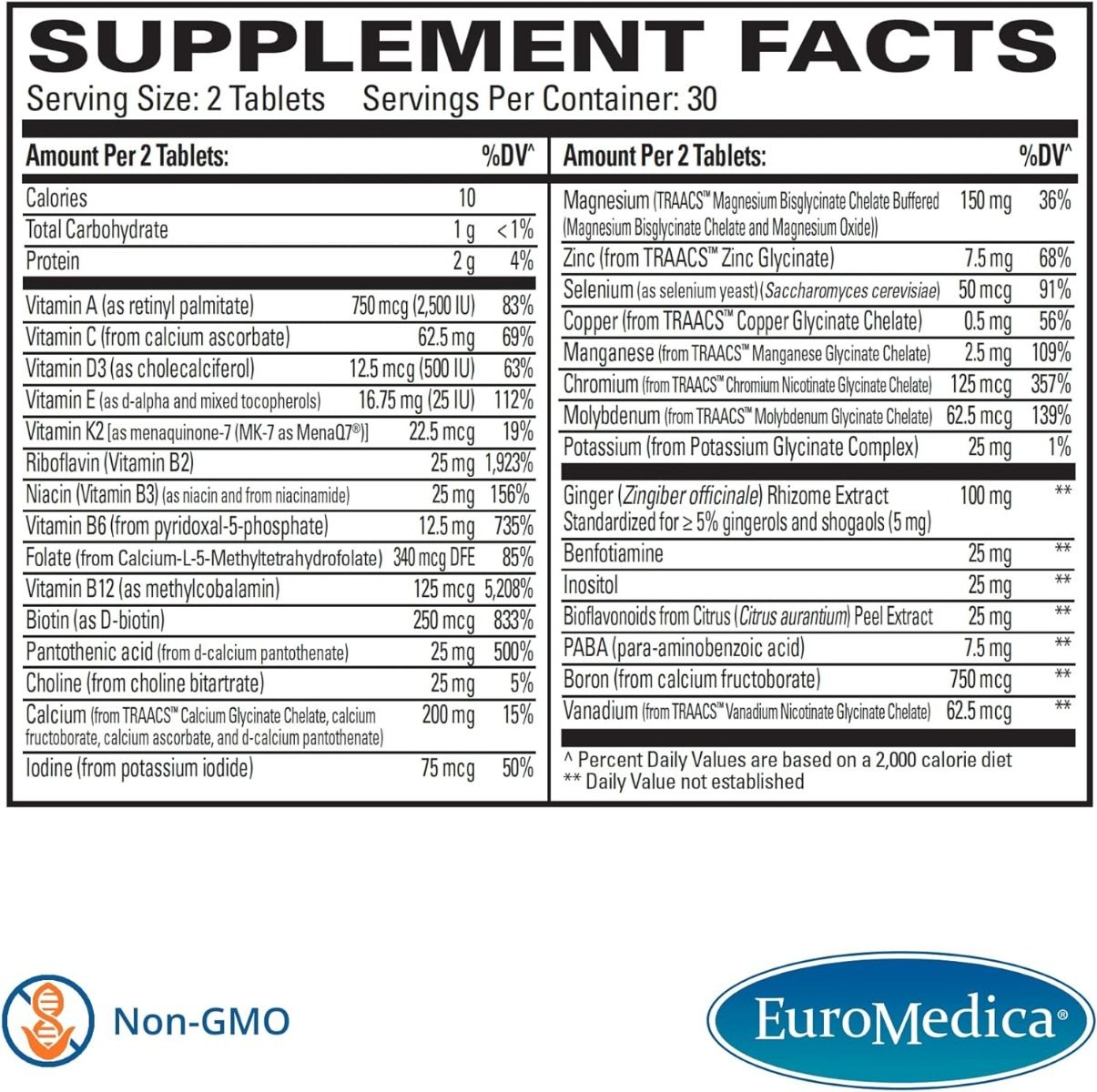 SUPPLEMENT FACTS
Serving Size: 2 Tablets Servings Per Container: 30

| Amount Per 2 Tablets: | | %DV^ |
|---|---|---|
| Calories | 10 | |
| Total Carbohydrate | 1 g | <1% |
| Protein | 2 g | 4% |
| Vitamin A (as retinyl palmitate) | 750 mcg (2,500 IU) | 83% |
| Vitamin C (from calcium ascorbate) | 62.5 mg | 69% |
| Vitamin D3 (as cholecalciferol) | 12.5 mcg (500 IU) | 63% |
| Vitamin E (as d-alpha and mixed tocopherols) | 16.75 mg (25 IU) | 112% |
| Vitamin K2 [as menaquinone-7 (MK-7 as MenaQ7®)] | 22.5 mcg | 19% |
| Riboflavin (Vitamin B2) | 25 mg | 1,923% |
| Niacin (Vitamin B3) (as niacin and from niacinamide) | 25 mg | 156% |
| Vitamin B6 (from pyridoxal-5-phosphate) | 12.5 mg | 735% |
| Folate (from Calcium-L-5-Methyltetrahydrofolate) | 340 mcg DFE | 85% |
| Vitamin B12 (as methylcobalamin) | 125 mcg | 5,208% |
| Biotin (as D-biotin) | 250 mcg | 833% |
| Pantothenic acid (from d-calcium pantothenate) | 25 mg | 500% |
| Choline (from choline bitartrate) | 25 mg | 5% |
| Calcium (from TRAACS™ Calcium Glycinate Chelate, calcium fructoborate, calcium ascorbate, and d-calcium pantothenate) | 200 mg | 15% |
| Iodine (from potassium iodide) | 75 mcg | 50% |

| Amount Per 2 Tablets: | | %DV^ |
|---|---|---|
| Magnesium (TRAACS™ Magnesium Bisglycinate Chelate Buffered (Magnesium Bisglycinate Chelate and Magnesium Oxide)) | 150 mg | 36% |
| Zinc (from TRAACS™ Zinc Glycinate) | 7.5 mg | 68% |
| Selenium (as selenium yeast) (Saccharomyces cerevisiae) | 50 mcg | 91% |
| Copper (from TRAACS™ Copper Glycinate Chelate) | 0.5 mg | 56% |
| Manganese (from TRAACS™ Manganese Glycinate Chelate) | 2.5 mg | 109% |
| Chromium (from TRAACS™ Chromium Nicotinate Glycinate Chelate) | 125 mcg | 357% |
| Molybdenum (from TRAACS™ Molybdenum Glycinate Chelate) | 62.5 mcg | 139% |
| Potassium (from Potassium Glycinate Complex) | 25 mg | 1% |
| Ginger (Zingiber officinale) Rhizome Extract Standardized for ≥ 5% gingerols and shogaols (5 mg) | 100 mg | ** |
| Benfotiamine | 25 mg | ** |
| Inositol | 25 mg | ** |
| Bioflavonoids from Citrus (Citrus aurantium) Peel Extract | 25 mg | ** |
| PABA (para-aminobenzoic acid) | 7.5 mg | ** |
| Boron (from calcium fructoborate) | 750 mcg | ** |
| Vanadium (from TRAACS™ Vanadium Nicotinate Glycinate Chelate) | 62.5 mcg | ** |

^ Percent Daily Values are based on a 2,000 calorie diet
** Daily Value not established

Non-GMO

EuroMedica®